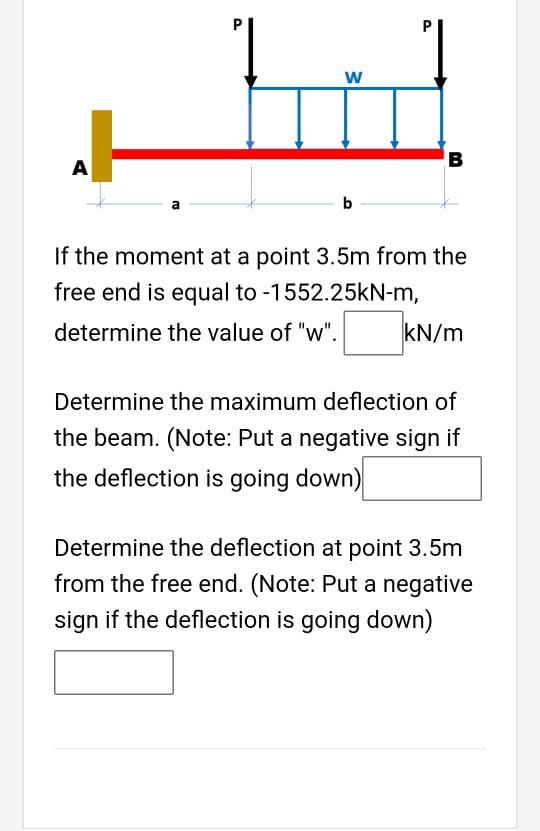 P

P

W

A

B

a

b

If the moment at a point 3.5m from the free end is equal to -1552.25kN-m, determine the value of "w". kN/m

Determine the maximum deflection of the beam. (Note: Put a negative sign if the deflection is going down)

Determine the deflection at point 3.5m from the free end. (Note: Put a negative sign if the deflection is going down)